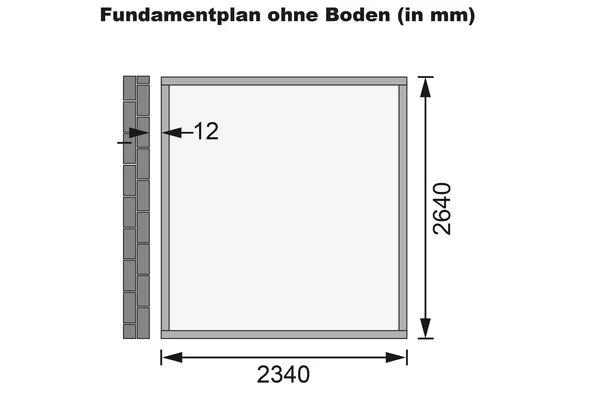 Fundamentplan ohne Boden (in mm)

12

2640

2340